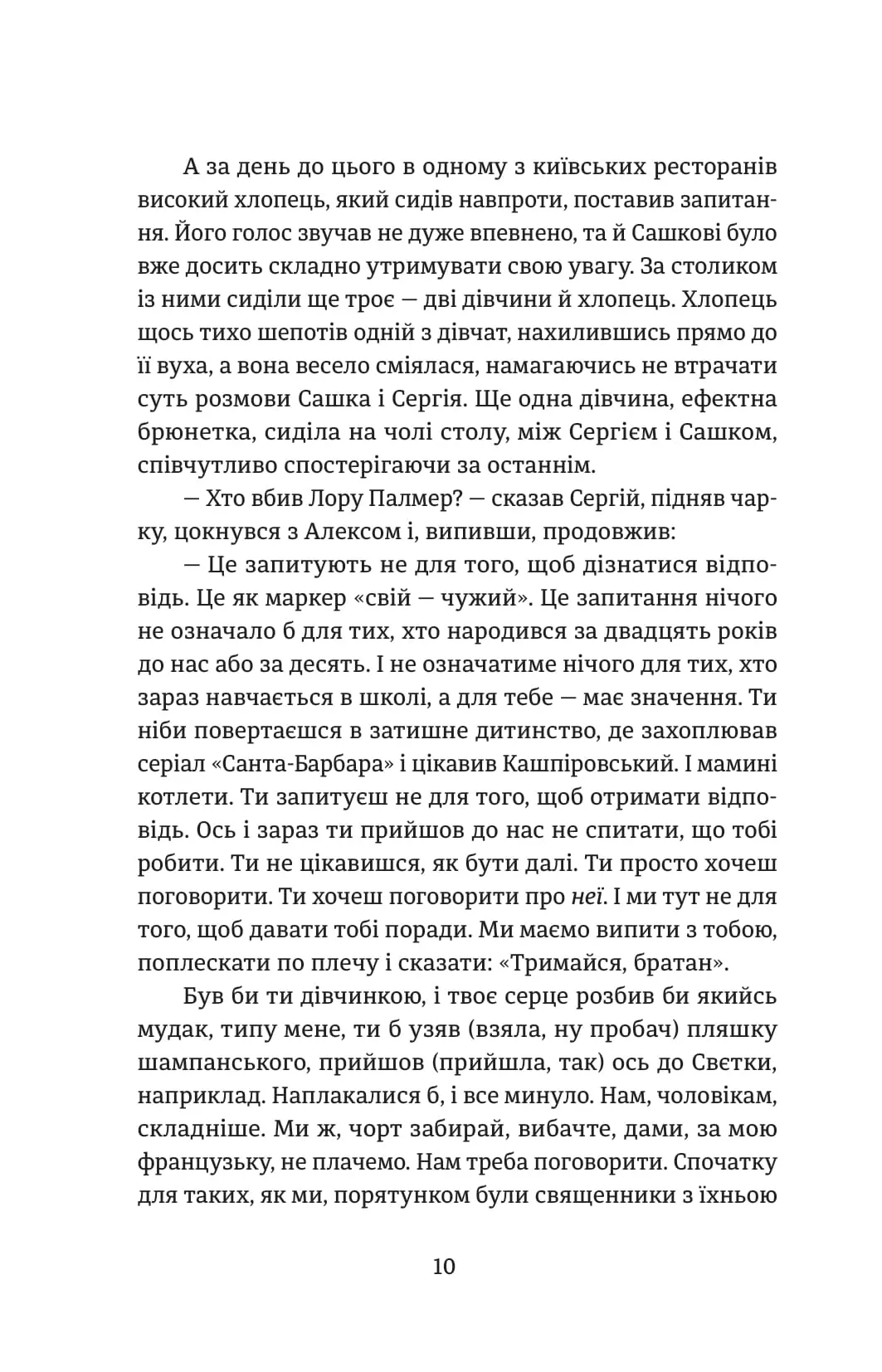 А за день до цього в одному з київських ресторанів високий хлопець, який сидів навпроти, поставив запитання. Його голос звучав не дуже впевнено, та й Сашкові було вже досить складно утримувати свою увагу. За столиком із ними сиділи ще троє — дві дівчини й хлопець. Хлопець щось тихо шепотів одній з дівчат, нахилившись прямо до її вуха, а вона весело сміялася, намагаючись не втрачати суть розмови Сашка і Сергія. Ще одна дівчина, ефектна брюнетка, сиділа на чолі столу, між Сергієм і Сашком, співчутливо спостерігаючи за останнім.

— Хто вбив Лору Палмер? — сказав Сергій, підняв чарку, цокнувся з Алексом і, випивши, продовжив:

— Це запитують не для того, щоб дізнатися відповідь. Це як маркер «свій — чужий». Це запитання нічого не означало б для тих, хто народився за двадцять років до нас або за десять. І не означатиме нічого для тих, хто зараз навчається в школі, а для тебе — має значення. Ти ніби повертаєшся в затишне дитинство, де захоплював серіал «Санта-Барбара» і цікавив Кашпіровський. І мамині котлети. Ти запитуєш не для того, щоб отримати відповідь. Ось і зараз ти прийшов до нас не спитати, що тобі робити. Ти не цікавишся, як бути далі. Ти просто хочеш поговорити. Ти хочеш поговорити про неї. І ми тут не для того, щоб давати тобі поради. Ми маємо випити з тобою, поплескати по плечу і сказати: «Тримайся, братан».

Був би ти дівчинкою, і твоє серце розбив би якийсь мудак, типу мене, ти б узяв (взяла, ну пробач) пляшку шампанського, прийшов (прийшла, так) ось до Свєтки, наприклад. Наплакалися б, і все минуло. Нам, чоловікам, складніше. Ми ж, чорт забирай, вибачте, дами, за мою французьку, не плачемо. Нам треба поговорити. Спочатку для таких, як ми, порятунком були священники з їхньою

10